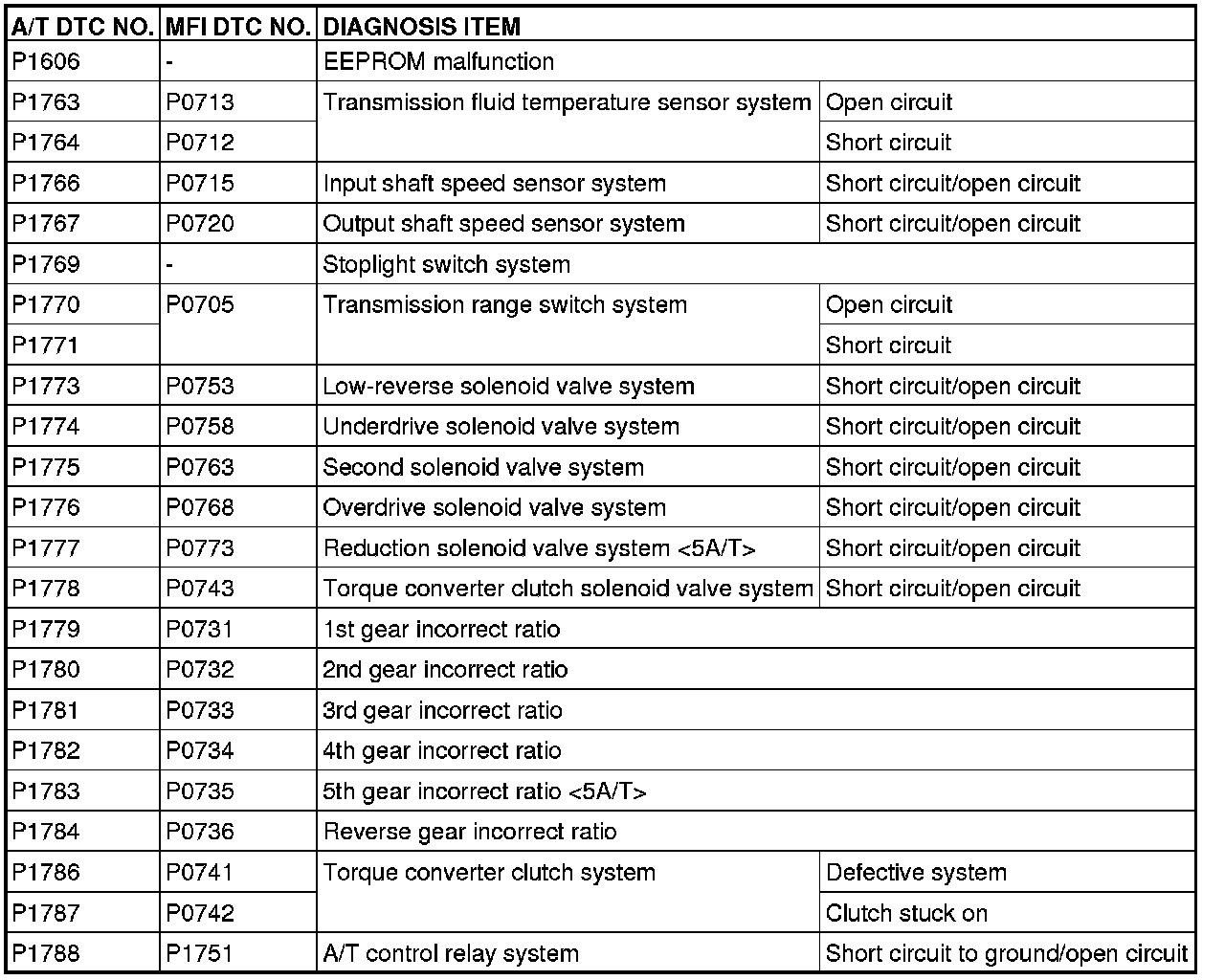 | A/T DTC NO. | MFI DTC NO. | DIAGNOSIS ITEM | |
|---|---|---|---|
| P1606 | - | EEPROM malfunction | |
| P1763 | P0713 | Transmission fluid temperature sensor system | Open circuit |
| P1764 | P0712 | | Short circuit |
| P1766 | P0715 | Input shaft speed sensor system | Short circuit/open circuit |
| P1767 | P0720 | Output shaft speed sensor system | Short circuit/open circuit |
| P1769 | - | Stoplight switch system | |
| P1770 | P0705 | Transmission range switch system | Open circuit |
| P1771 | | | Short circuit |
| P1773 | P0753 | Low-reverse solenoid valve system | Short circuit/open circuit |
| P1774 | P0758 | Underdrive solenoid valve system | Short circuit/open circuit |
| P1775 | P0763 | Second solenoid valve system | Short circuit/open circuit |
| P1776 | P0768 | Overdrive solenoid valve system | Short circuit/open circuit |
| P1777 | P0773 | Reduction solenoid valve system <5A/T> | Short circuit/open circuit |
| P1778 | P0743 | Torque converter clutch solenoid valve system | Short circuit/open circuit |
| P1779 | P0731 | 1st gear incorrect ratio | |
| P1780 | P0732 | 2nd gear incorrect ratio | |
| P1781 | P0733 | 3rd gear incorrect ratio | |
| P1782 | P0734 | 4th gear incorrect ratio | |
| P1783 | P0735 | 5th gear incorrect ratio <5A/T> | |
| P1784 | P0736 | Reverse gear incorrect ratio | |
| P1786 | P0741 | Torque converter clutch system | Defective system |
| P1787 | P0742 | | Clutch stuck on |
| P1788 | P1751 | A/T control relay system | Short circuit to ground/open circuit |